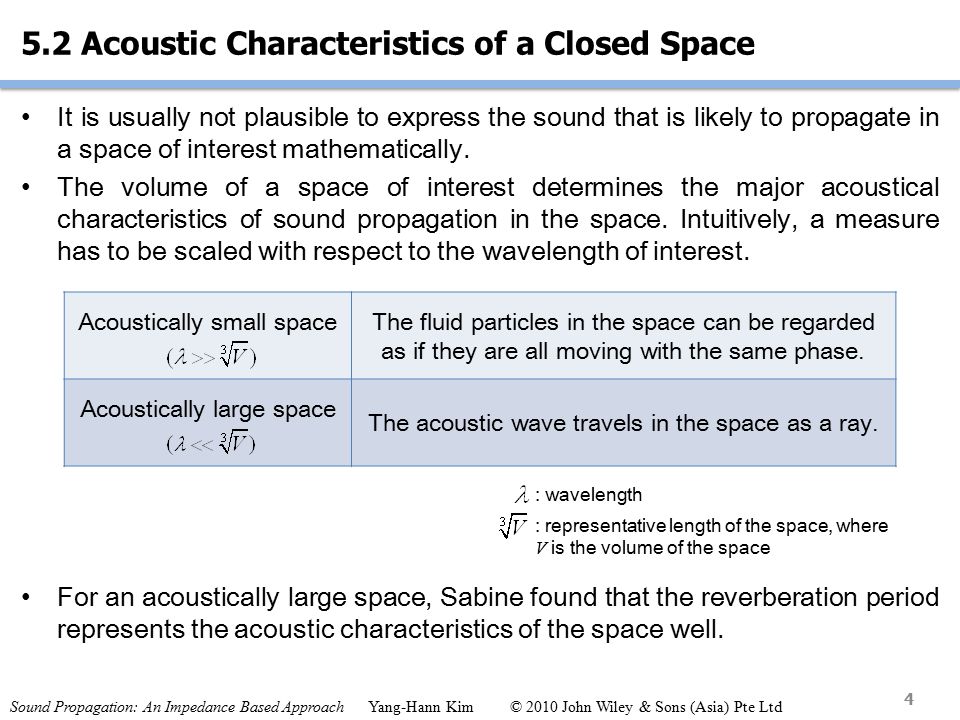 5.2 Acoustic Characteristics of a Closed Space

• It is usually not plausible to express the sound that is likely to propagate in a space of interest mathematically.

• The volume of a space of interest determines the major acoustical characteristics of sound propagation in the space. Intuitively, a measure has to be scaled with respect to the wavelength of interest.

| Acoustically small space $(\lambda >> \sqrt[3]{V})$ | The fluid particles in the space can be regarded as if they are all moving with the same phase. |
|---|---|
| Acoustically large space $(\lambda << \sqrt[3]{V})$ | The acoustic wave travels in the space as a ray. |

$\lambda$ : wavelength

$\sqrt[3]{V}$ : representative length of the space, where $V$ is the volume of the space

• For an acoustically large space, Sabine found that the reverberation period represents the acoustic characteristics of the space well.

Sound Propagation: An Impedance Based Approach Yang-Hann Kim © 2010 John Wiley & Sons (Asia) Pte Ltd

4